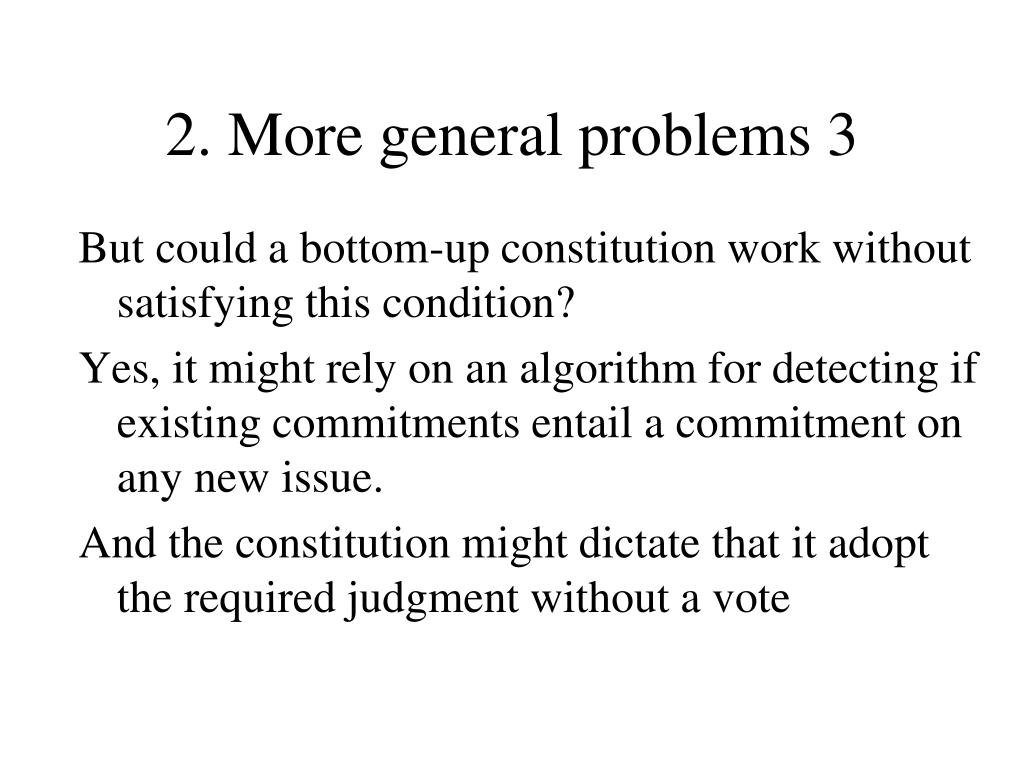 2. More general problems 3

But could a bottom-up constitution work without satisfying this condition?

Yes, it might rely on an algorithm for detecting if existing commitments entail a commitment on any new issue.

And the constitution might dictate that it adopt the required judgment without a vote